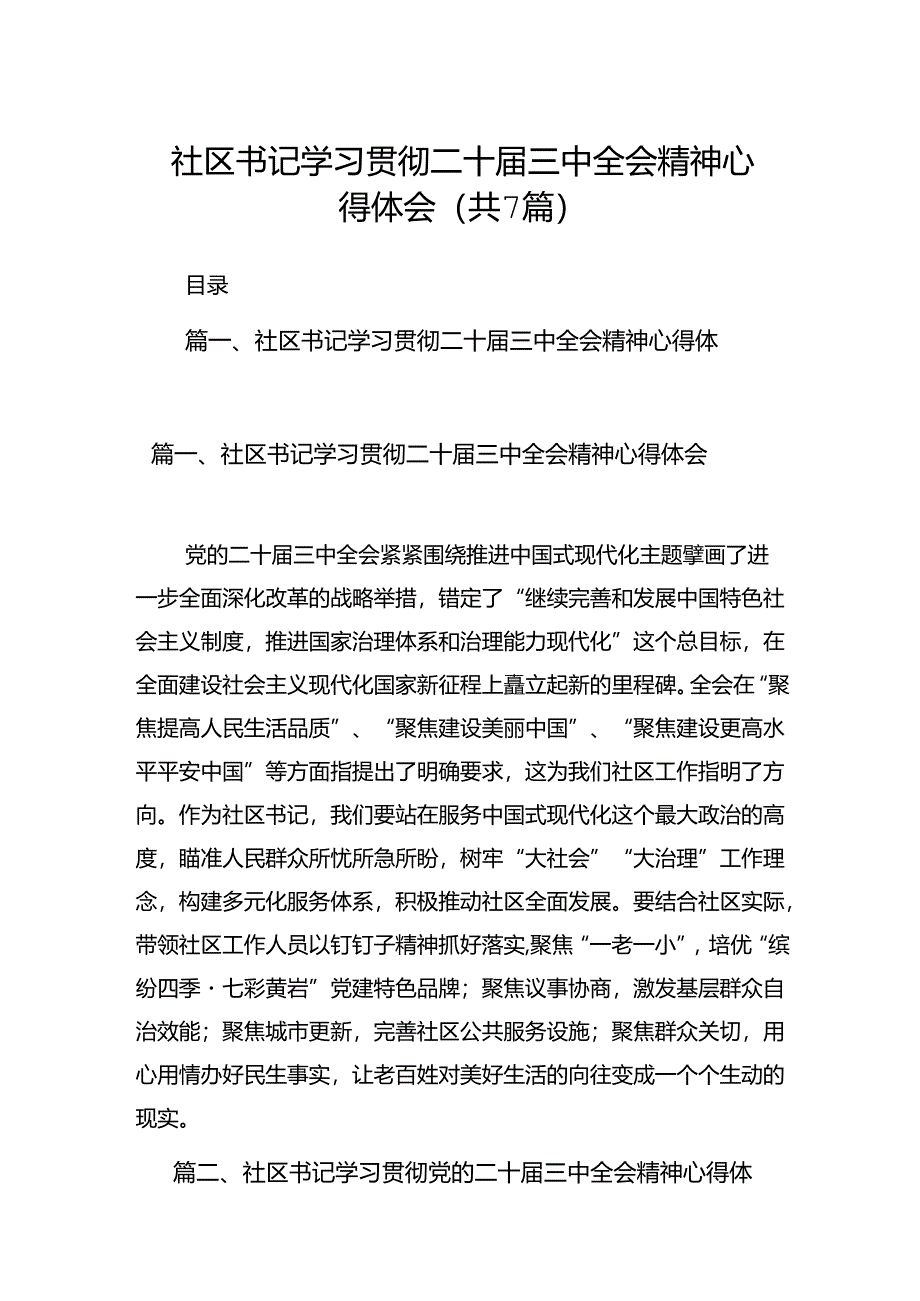 社区书记学习贯彻二十届三中全会精神心得体会（共7篇）

目录

篇一、社区书记学习贯彻二十届三中全会精神心得体

篇一、社区书记学习贯彻二十届三中全会精神心得体会

党的二十届三中全会紧紧围绕推进中国式现代化主题擘画了进一步全面深化改革的战略举措，错定了“继续完善和发展中国特色社会主义制度，推进国家治理体系和治理能力现代化”这个总目标，在全面建设社会主义现代化国家新征程上矗立起新的里程碑。全会在“聚焦提高人民生活品质”、“聚焦建设美丽中国”、“聚焦建设更高水平平安中国”等方面指提出了明确要求，这为我们社区工作指明了方向。作为社区书记，我们要站在服务中国式现代化这个最大政治的高度，瞄准人民群众所忧所急所盼，树牢“大社会”“大治理”工作理念，构建多元化服务体系，积极推动社区全面发展。要结合社区实际，带领社区工作人员以钉钉子精神抓好落实,聚焦“一老一小”，培优“缤纷四季·七彩黄岩”党建特色品牌；聚焦议事协商，激发基层群众自治效能；聚焦城市更新，完善社区公共服务设施；聚焦群众关切，用心用情办好民生事实，让老百姓对美好生活的向往变成一个个生动的现实。

篇二、社区书记学习贯彻党的二十届三中全会精神心得体